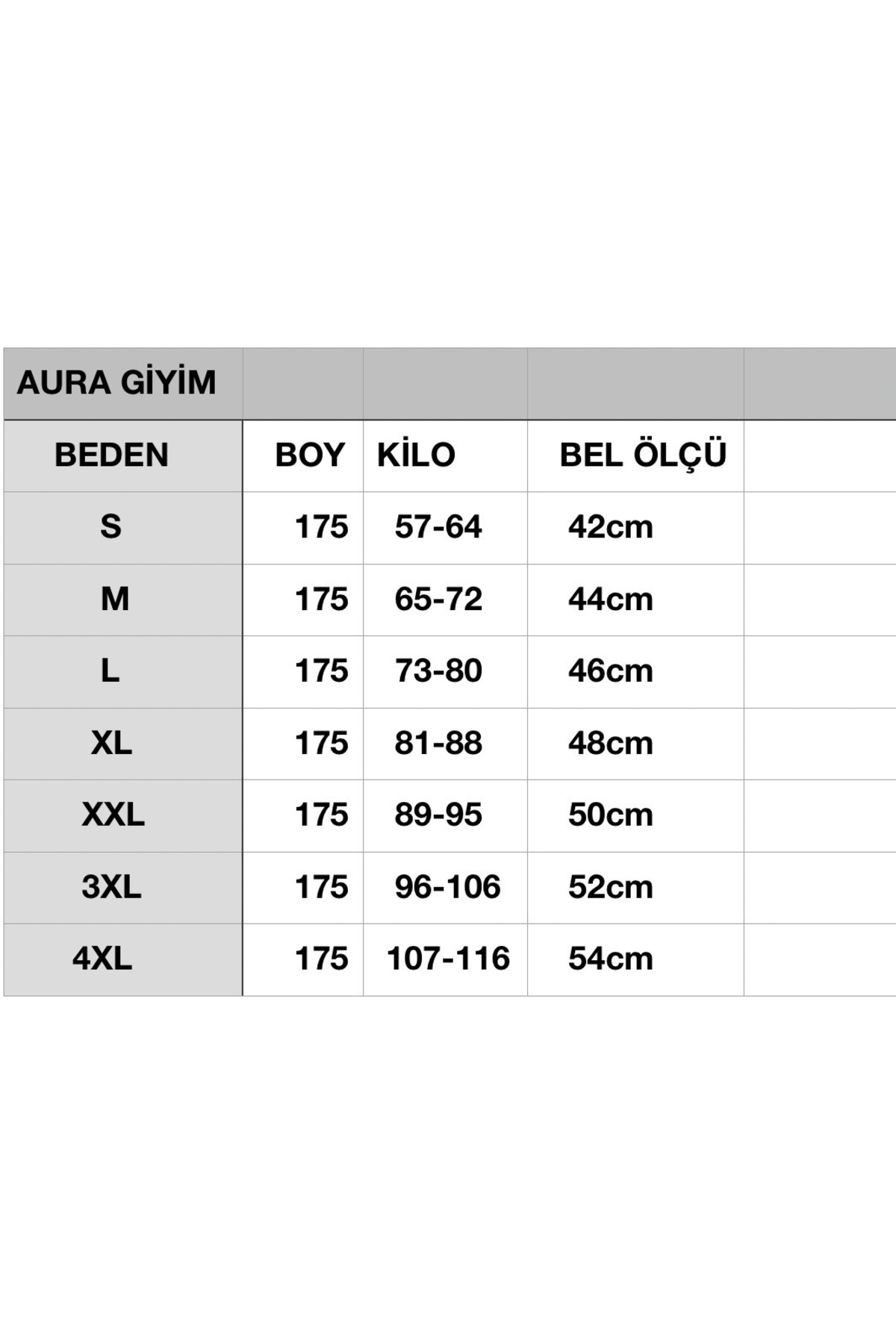 | AURA GİYİM | | | | |
|---|---|---|---|---|
| BEDEN | BOY | KİLO | BEL ÖLÇÜ | |
| S | 175 | 57-64 | 42cm | |
| M | 175 | 65-72 | 44cm | |
| L | 175 | 73-80 | 46cm | |
| XL | 175 | 81-88 | 48cm | |
| XXL | 175 | 89-95 | 50cm | |
| 3XL | 175 | 96-106 | 52cm | |
| 4XL | 175 | 107-116 | 54cm | |